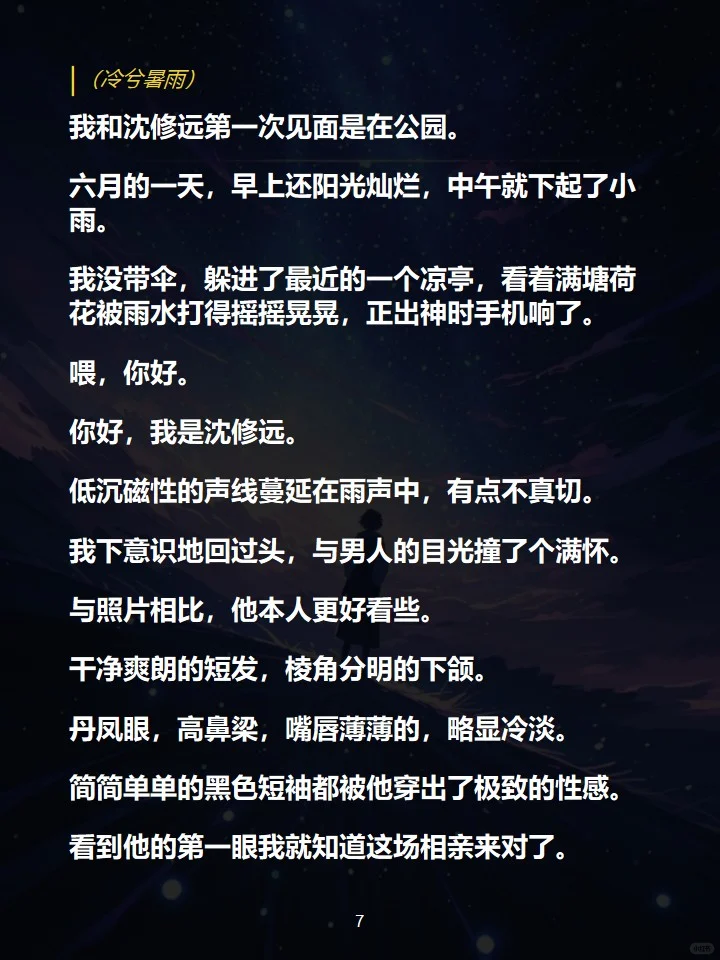 （冷兮暑雨）

我和沈修远第一次见面是在公园。

六月的一天，早上还阳光灿烂，中午就下起了小雨。

我没带伞，躲进了最近的一个凉亭，看着满塘荷花被雨水打得摇摇晃晃，正出神时手机响了。

喂，你好。

你好，我是沈修远。

低沉磁性的声线蔓延在雨声中，有点不真切。

我下意识地回过头，与男人的目光撞了个满怀。

与照片相比，他本人更好看些。

干净爽朗的短发，棱角分明的下颌。

丹凤眼，高鼻梁，嘴唇薄薄的，略显冷淡。

简简单单的黑色短袖都被他穿出了极致的性感。

看到他的第一眼我就知道这场相亲来对了。

7